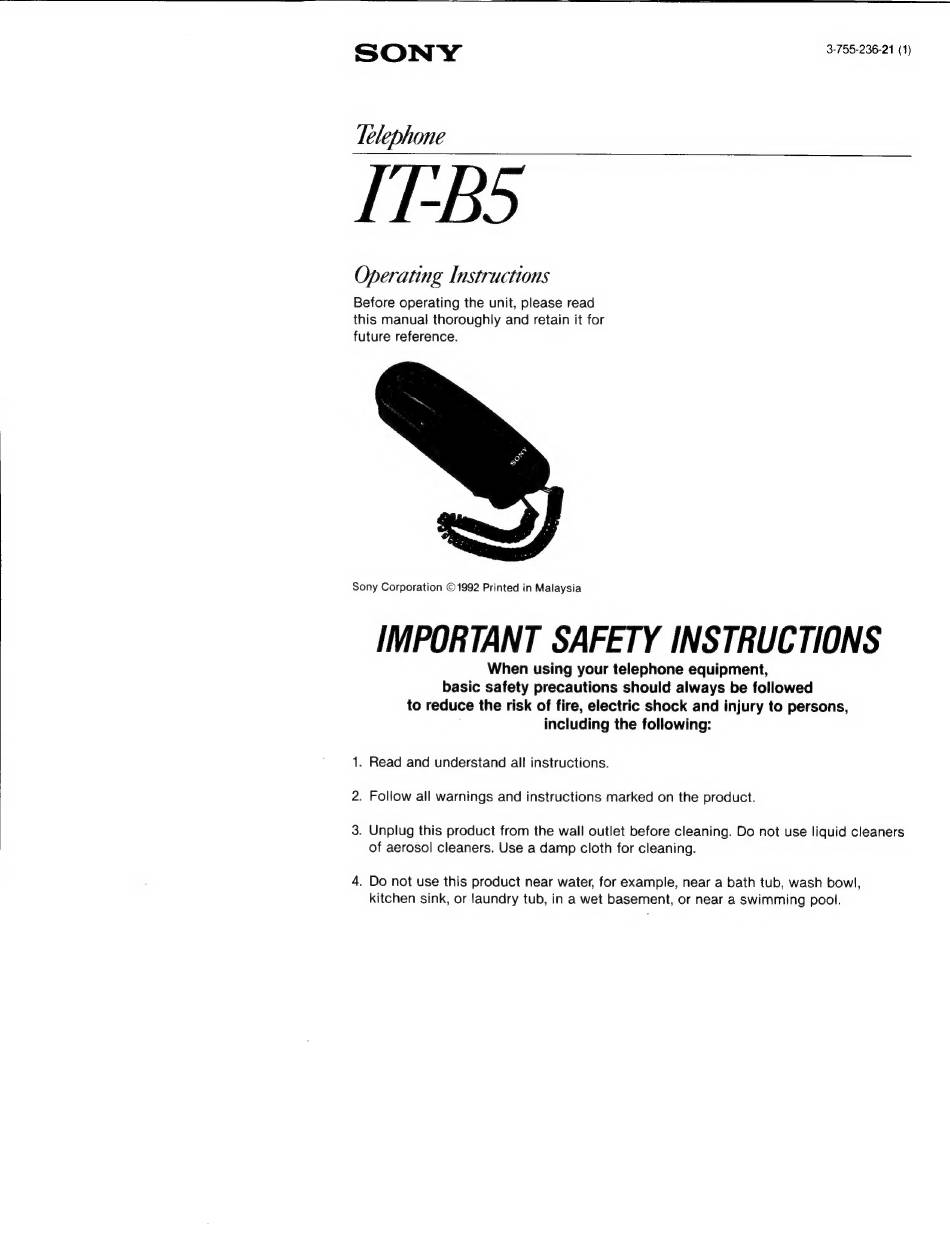 SONY

3-755-236-21 (1)

Telephone

IT-B5

Operating Instructions

Before operating the unit, please read this manual thoroughly and retain it for future reference.

SONY

Sony Corporation ©1992 Printed in Malaysia

IMPORTANT SAFETY INSTRUCTIONS

When using your telephone equipment, basic safety precautions should always be followed to reduce the risk of fire, electric shock and injury to persons, including the following:

1. Read and understand all instructions.

2. Follow all warnings and instructions marked on the product.

3. Unplug this product from the wall outlet before cleaning. Do not use liquid cleaners of aerosol cleaners. Use a damp cloth for cleaning.

4. Do not use this product near water, for example, near a bath tub, wash bowl, kitchen sink, or laundry tub, in a wet basement, or near a swimming pool.